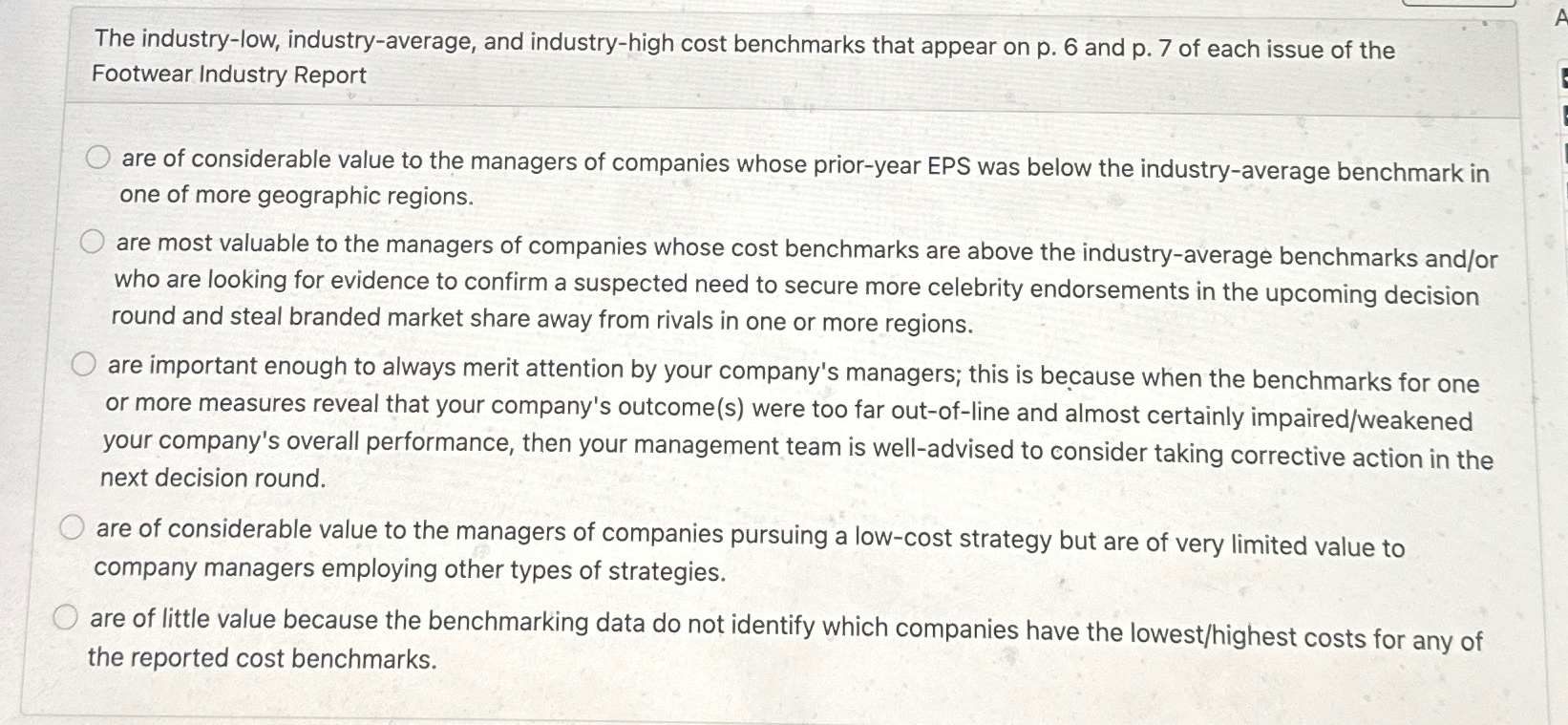 The industry-low, industry-average, and industry-high cost benchmarks that appear on p. 6 and p. 7 of each issue of the Footwear Industry Report

are of considerable value to the managers of companies whose prior-year EPS was below the industry-average benchmark in one of more geographic regions.

are most valuable to the managers of companies whose cost benchmarks are above the industry-average benchmarks and/or who are looking for evidence to confirm a suspected need to secure more celebrity endorsements in the upcoming decision round and steal branded market share away from rivals in one or more regions.

are important enough to always merit attention by your company's managers; this is because when the benchmarks for one or more measures reveal that your company's outcome(s) were too far out-of-line and almost certainly impaired/weakened your company's overall performance, then your management team is well-advised to consider taking corrective action in the next decision round.

are of considerable value to the managers of companies pursuing a low-cost strategy but are of very limited value to company managers employing other types of strategies.

are of little value because the benchmarking data do not identify which companies have the lowest/highest costs for any of the reported cost benchmarks.

A